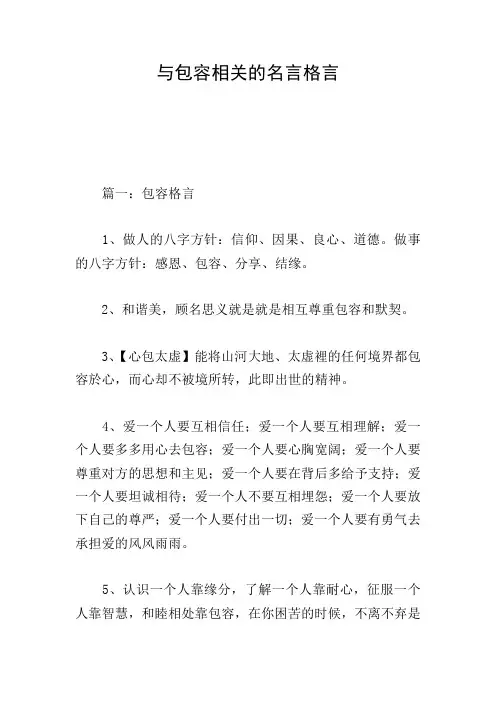 与包容相关的名言格言

篇一：包容格言

1、做人的八字方针：信仰、因果、良心、道德。做事的八字方针：感恩、包容、分享、结缘。

2、和谐美，顾名思义就是就是相互尊重包容和默契。

3、【心包太虚】能将山河大地、太虚裡的任何境界都包容於心，而心却不被境所转，此即出世的精神。

4、爱一个人要互相信任；爱一个人要互相理解；爱一个人要多多用心去包容；爱一个人要心胸宽阔；爱一个人要尊重对方的思想和主见；爱一个人要在背后多给予支持；爱一个人要坦诚相待；爱一个人不要互相埋怨；爱一个人要放下自己的尊严；爱一个人要付出一切；爱一个人要有勇气去承担爱的风风雨雨。

5、认识一个人靠缘分，了解一个人靠耐心，征服一个人靠智慧，和睦相处靠包容，在你困苦的时候，不离不弃是